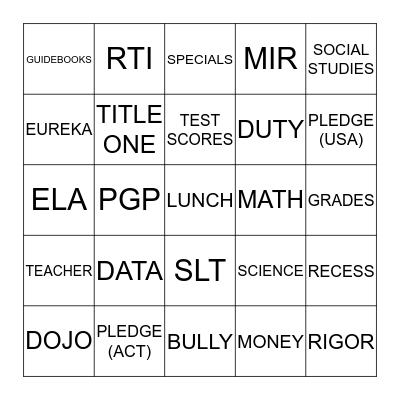 | GUIDEBOOKS | RTI | SPECIALS | MIR | SOCIAL STUDIES |
|---|---|---|---|---|
| EUREKA | TITLE ONE | TEST SCORES | DUTY | PLEDGE (USA) |
| ELA | PGP | LUNCH | MATH | GRADES |
| TEACHER | DATA | SLT | SCIENCE | RECESS |
| DOJO | PLEDGE (ACT) | BULLY | MONEY | RIGOR |